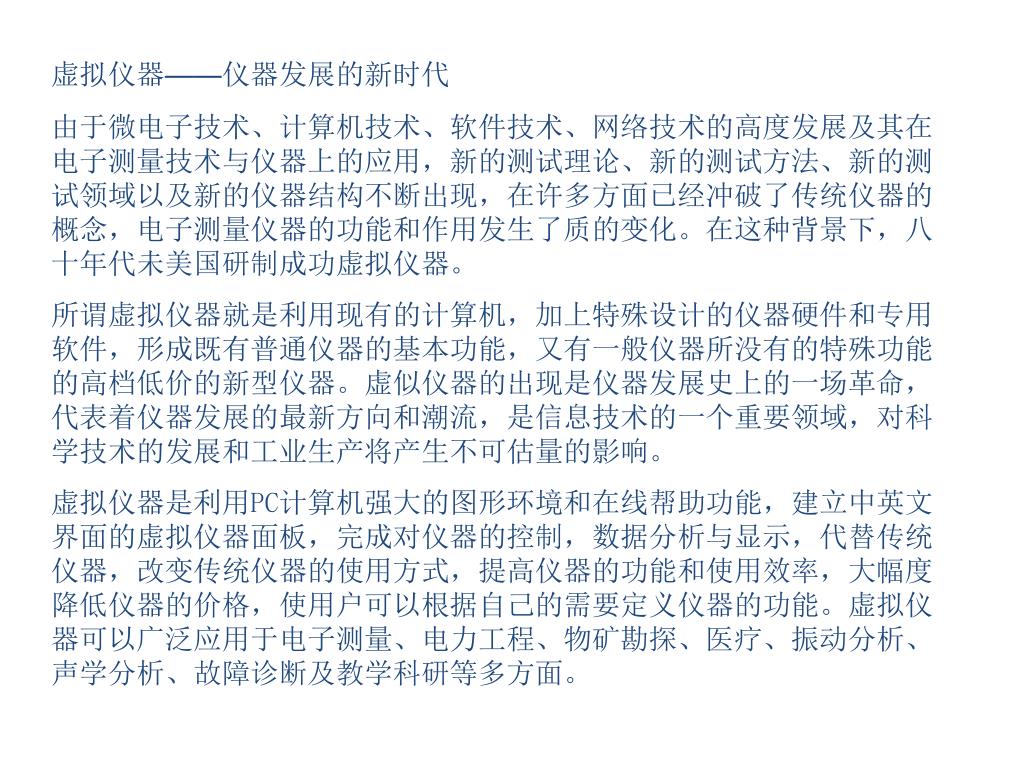 虚拟仪器——仪器发展的新时代

由于微电子技术、计算机技术、软件技术、网络技术的高度发展及其在电子测量技术与仪器上的应用，新的测试理论、新的测试方法、新的测试领域以及新的仪器结构不断出现，在许多方面已经冲破了传统仪器的概念，电子测量仪器的功能和作用发生了质的变化。在这种背景下，八十年代未美国研制成功虚拟仪器。

所谓虚拟仪器就是利用现有的计算机，加上特殊设计的仪器硬件和专用软件，形成既有普通仪器的基本功能，又有一般仪器所没有的特殊功能的高档低价的新型仪器。虚似仪器的出现是仪器发展史上的一场革命，代表着仪器发展的最新方向和潮流，是信息技术的一个重要领域，对科学技术的发展和工业生产将产生不可估量的影响。

虚拟仪器是利用PC计算机强大的图形环境和在线帮助功能，建立中英文界面的虚拟仪器面板，完成对仪器的控制，数据分析与显示，代替传统仪器，改变传统仪器的使用方式，提高仪器的功能和使用效率，大幅度降低仪器的价格，使用户可以根据自己的需要定义仪器的功能。虚拟仪器可以广泛应用于电子测量、电力工程、物矿勘探、医疗、振动分析、声学分析、故障诊断及教学科研等多方面。